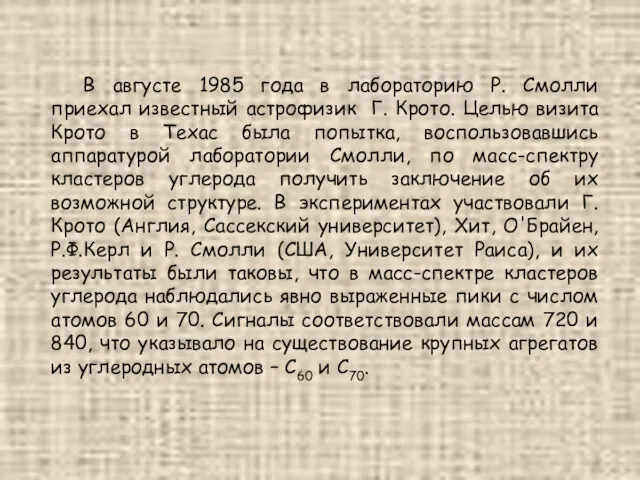 В августе 1985 года в лабораторию Р. Смолли приехал известный астрофизик Г. Крото. Целью визита Крото в Техас была попытка, воспользовавшись аппаратурой лаборатории Смолли, по масс-спектру кластеров углерода получить заключение об их возможной структуре. В экспериментах участвовали Г. Крото (Англия, Сассекский университет), Хит, О'Брайен, Р.Ф.Керл и Р. Смолли (США, Университет Раиса), и их результаты были таковы, что в масс-спектре кластеров углерода наблюдались явно выраженные пики с числом атомов 60 и 70. Сигналы соответствовали массам 720 и 840, что указывало на существование крупных агрегатов из углеродных атомов – $C_{60}$ и $C_{70}$.